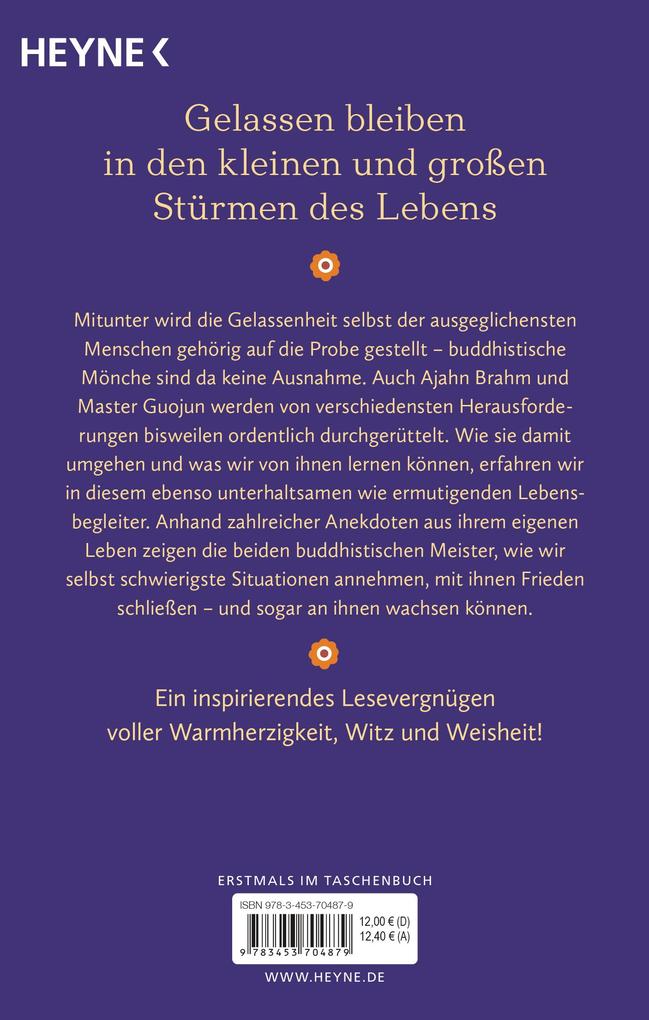 HEYNE <

Gelassen bleiben in den kleinen und großen Stürmen des Lebens

Mitunter wird die Gelassenheit selbst der ausgeglichensten Menschen gehörig auf die Probe gestellt – buddhistische Mönche sind da keine Ausnahme. Auch Ajahn Brahm und Master Guojun werden von verschiedensten Herausforderungen bisweilen ordentlich durchgerüttelt. Wie sie damit umgehen und was wir von ihnen lernen können, erfahren wir in diesem ebenso unterhaltsamen wie ermutigenden Lebensbegleiter. Anhand zahlreicher Anekdoten aus ihrem eigenen Leben zeigen die beiden buddhistischen Meister, wie wir selbst schwierigste Situationen annehmen, mit ihnen Frieden schließen – und sogar an ihnen wachsen können.

Ein inspirierendes Lesevergnügen voller Warmherzigkeit, Witz und Weisheit!

ERSTMALS IM TASCHENBUCH

ISBN 978-3-453-70487-9

12,00 € (D)
12,40 € (A)

9 783453 704879

WWW.HEYNE.DE